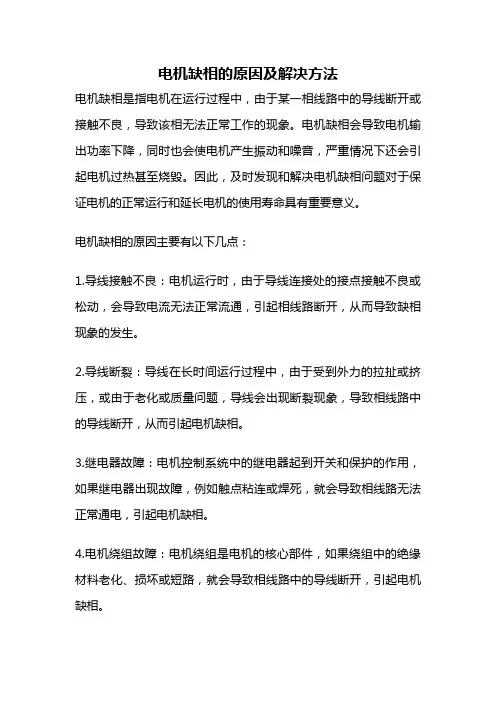 电机缺相的原因及解决方法

电机缺相是指电机在运行过程中，由于某一相线路中的导线断开或接触不良，导致该相无法正常工作的现象。电机缺相会导致电机输出功率下降，同时也会使电机产生振动和噪音，严重情况下还会引起电机过热甚至烧毁。因此，及时发现和解决电机缺相问题对于保证电机的正常运行和延长电机的使用寿命具有重要意义。

电机缺相的原因主要有以下几点：

1.导线接触不良：电机运行时，由于导线连接处的接点接触不良或松动，会导致电流无法正常流通，引起相线路断开，从而导致缺相现象的发生。

2.导线断裂：导线在长时间运行过程中，由于受到外力的拉扯或挤压，或由于老化或质量问题，导线会出现断裂现象，导致相线路中的导线断开，从而引起电机缺相。

3.继电器故障：电机控制系统中的继电器起到开关和保护的作用，如果继电器出现故障，例如触点粘连或焊死，就会导致相线路无法正常通电，引起电机缺相。

4.电机绕组故障：电机绕组是电机的核心部件，如果绕组中的绝缘材料老化、损坏或短路，就会导致相线路中的导线断开，引起电机缺相。